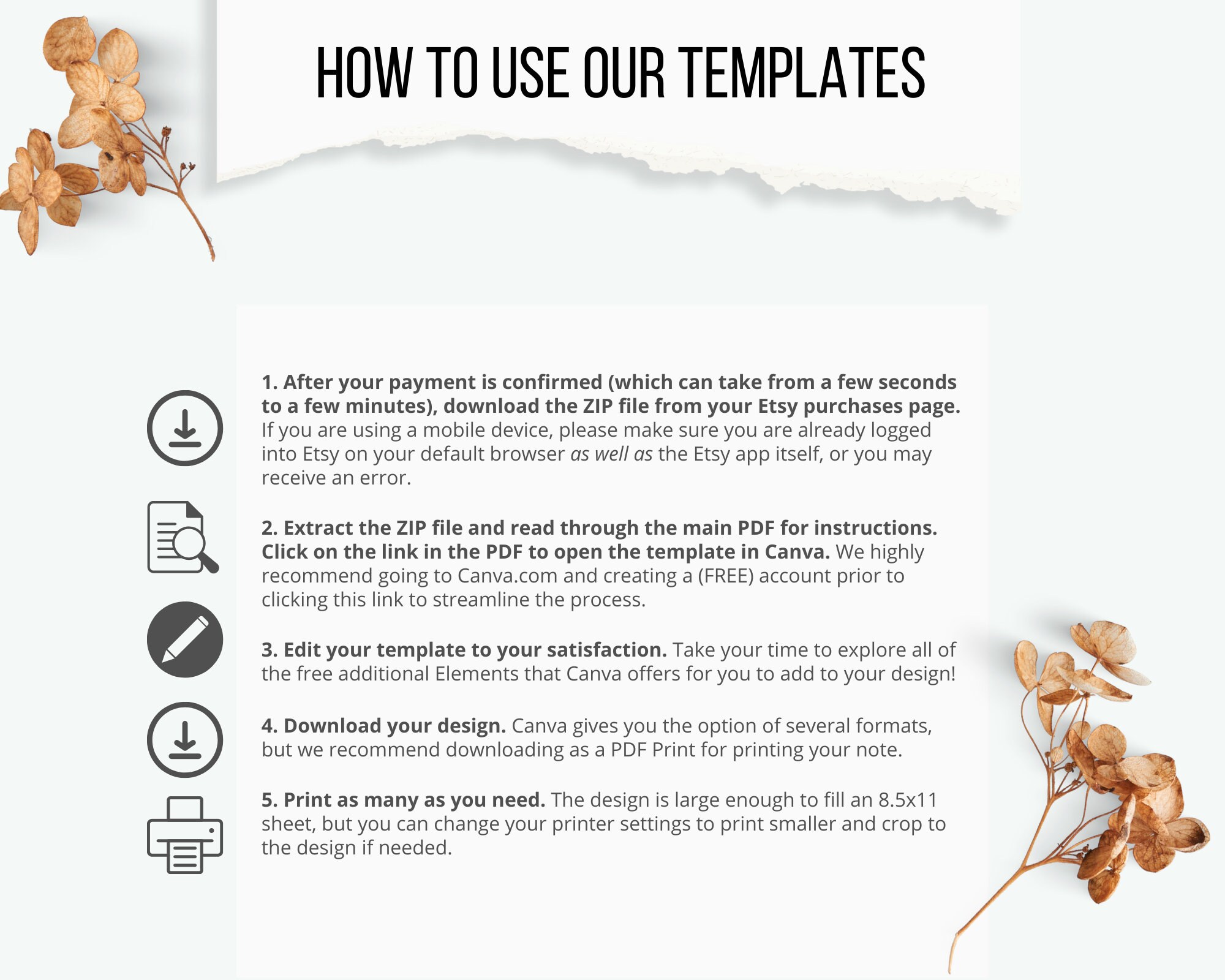 HOW TO USE OUR TEMPLATES

1. After your payment is confirmed (which can take from a few seconds to a few minutes), download the ZIP file from your Etsy purchases page. If you are using a mobile device, please make sure you are already logged into Etsy on your default browser as well as the Etsy app itself, or you may receive an error.

2. Extract the ZIP file and read through the main PDF for instructions. Click on the link in the PDF to open the template in Canva. We highly recommend going to Canva.com and creating a (FREE) account prior to clicking this link to streamline the process.

3. Edit your template to your satisfaction. Take your time to explore all of the free additional Elements that Canva offers for you to add to your design!

4. Download your design. Canva gives you the option of several formats, but we recommend downloading as a PDF Print for printing your note.

5. Print as many as you need. The design is large enough to fill an 8.5x11 sheet, but you can change your printer settings to print smaller and crop to the design if needed.